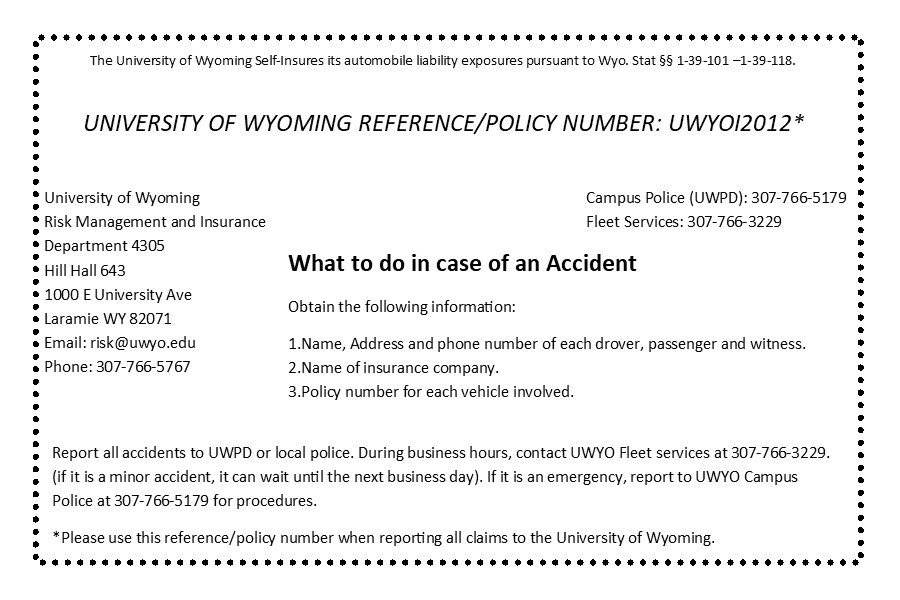 The University of Wyoming Self-Insures its automobile liability exposures pursuant to Wyo. Stat §§ 1-39-101 –1-39-118.

UNIVERSITY OF WYOMING REFERENCE/POLICY NUMBER: UWYOI2012*

University of Wyoming
Risk Management and Insurance
Department 4305
Hill Hall 643
1000 E University Ave
Laramie WY 82071
Email: risk@uwyo.edu
Phone: 307-766-5767

Campus Police (UWPD): 307-766-5179
Fleet Services: 307-766-3229

What to do in case of an Accident

Obtain the following information:

1.Name, Address and phone number of each drover, passenger and witness.
2.Name of insurance company.
3.Policy number for each vehicle involved.

Report all accidents to UWPD or local police. During business hours, contact UWYO Fleet services at 307-766-3229. (if it is a minor accident, it can wait until the next business day). If it is an emergency, report to UWYO Campus Police at 307-766-5179 for procedures.

*Please use this reference/policy number when reporting all claims to the University of Wyoming.